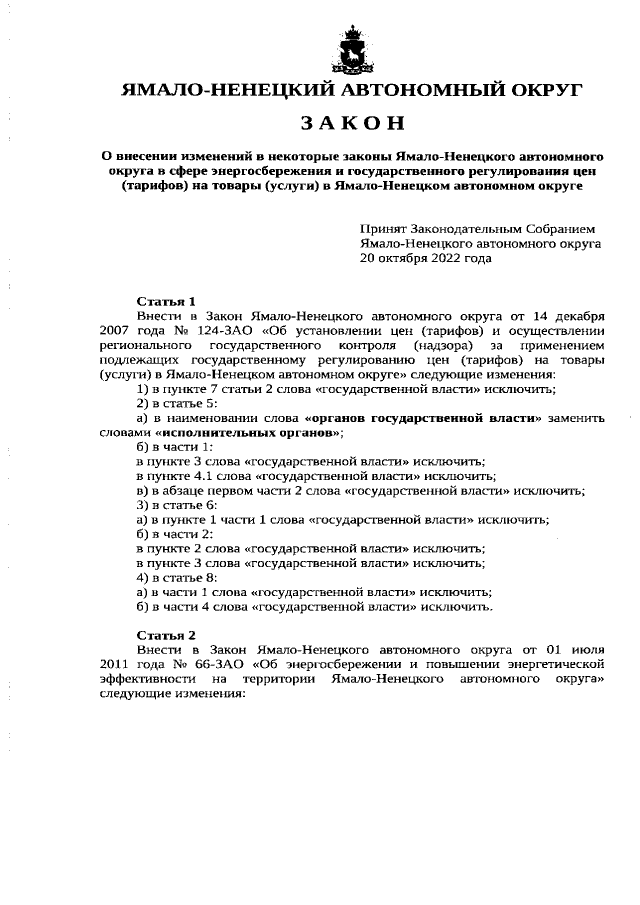 ЯМАЛО-НЕНЕЦКИЙ АВТОНОМНЫЙ ОКРУГ

ЗАКОН

О внесении изменений в некоторые законы Ямало-Ненецкого автономного округа в сфере энергосбережения и государственного регулирования цен (тарифов) на товары (услуги) в Ямало-Ненецком автономном округе

Принят Законодательным Собранием Ямало-Ненецкого автономного округа 20 октября 2022 года

Статья 1

Внести в Закон Ямало-Ненецкого автономного округа от 14 декабря 2007 года № 124-ЗАО «Об установлении цен (тарифов) и осуществлении регионального государственного контроля (надзора) за применением подлежащих государственному регулированию цен (тарифов) на товары (услуги) в Ямало-Ненецком автономном округе» следующие изменения:

1) в пункте 7 статьи 2 слова «государственной власти» исключить;

2) в статье 5:

а) в наименовании слова «органов государственной власти» заменить словами «исполнительных органов»;

б) в части 1:

в пункте 3 слова «государственной власти» исключить;

в пункте 4.1 слова «государственной власти» исключить;

в) в абзаце первом части 2 слова «государственной власти» исключить;

3) в статье 6:

а) в пункте 1 части 1 слова «государственной власти» исключить;

б) в части 2:

в пункте 2 слова «государственной власти» исключить;

в пункте 3 слова «государственной власти» исключить;

4) в статье 8:

а) в части 1 слова «государственной власти» исключить;

б) в части 4 слова «государственной власти» исключить.

Статья 2

Внести в Закон Ямало-Ненецкого автономного округа от 01 июля 2011 года № 66-ЗАО «Об энергосбережении и повышении энергетической эффективности на территории Ямало-Ненецкого автономного округа» следующие изменения: